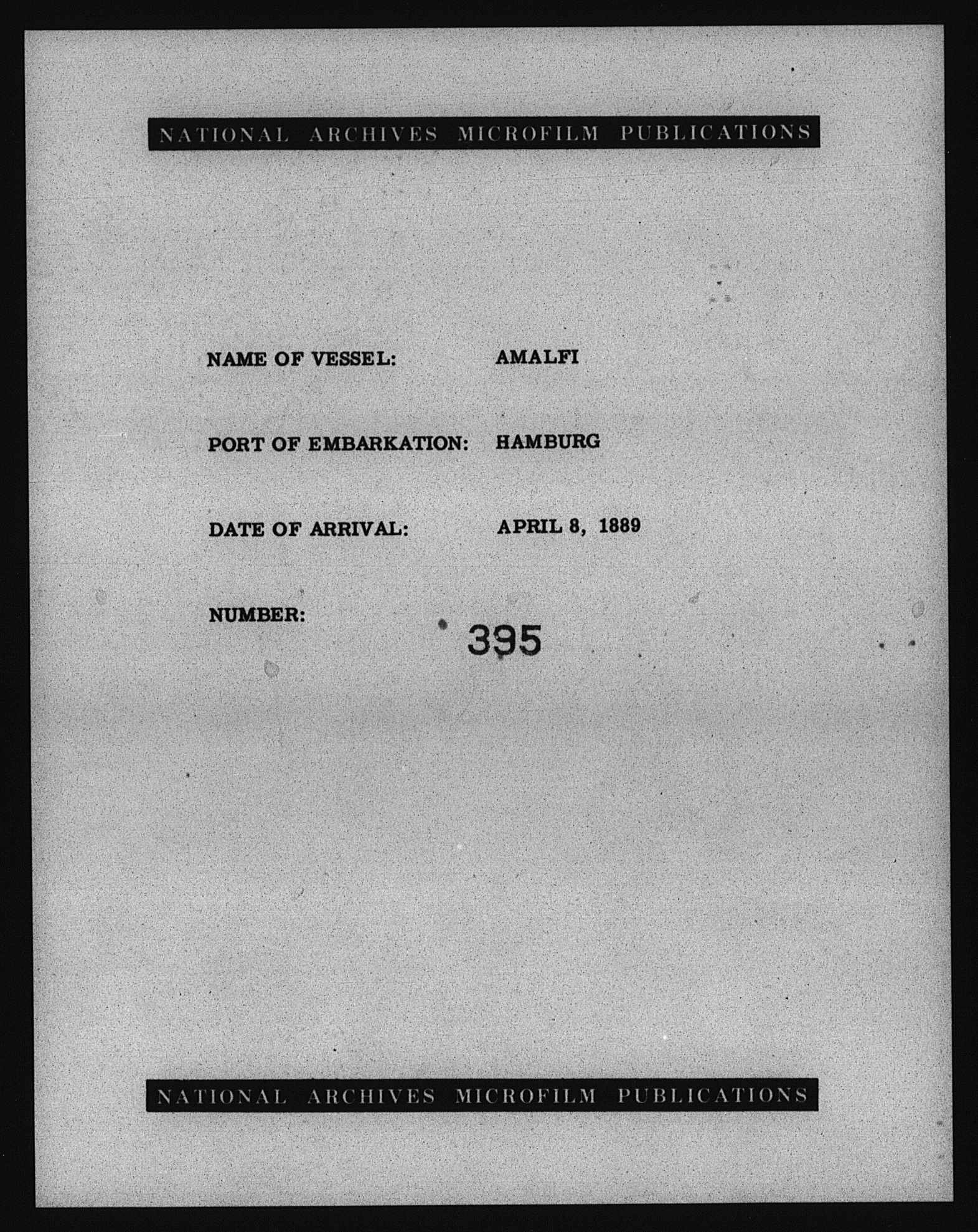 NATIONAL ARCHIVES MICROFILM PUBLICATIONS

NAME OF VESSEL: AMALFI

PORT OF EMBARKATION: HAMBURG

DATE OF ARRIVAL: APRIL 8, 1889

NUMBER: 395

NATIONAL ARCHIVES MICROFILM PUBLICATIONS